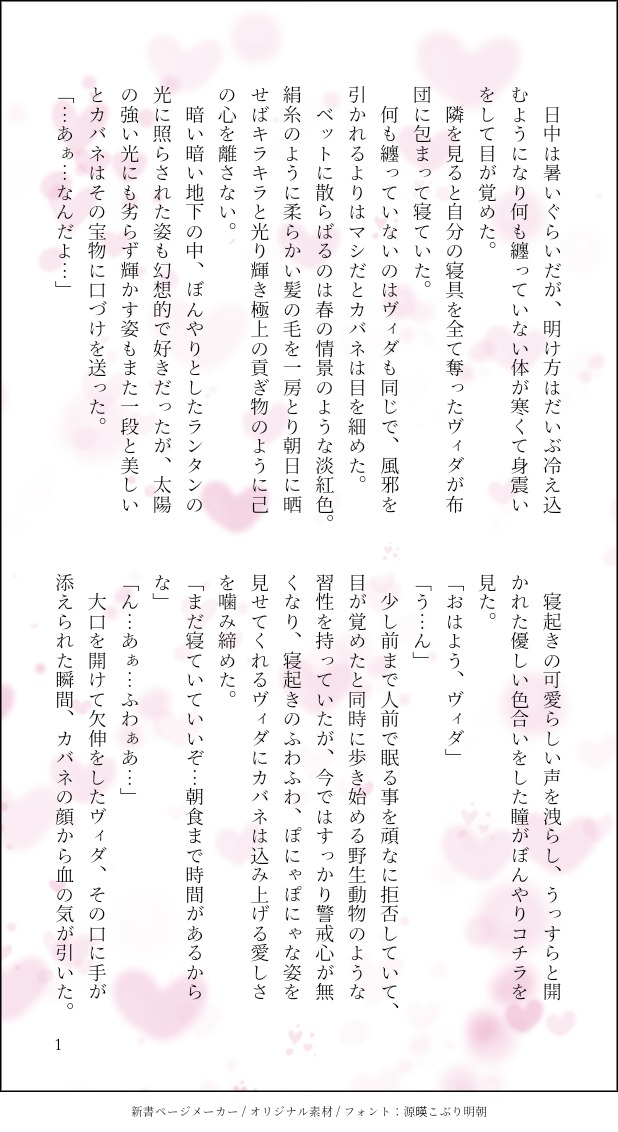 日中は暑いぐらいだが、明け方はだいぶ冷え込むようになり何も纏っていない体が寒くて身震いをして目が覚めた。
隣を見ると自分の寝具を全て奪ったヴィダが布団に包まって寝ていた。
何も纏っていないのはヴィダも同じで、風邪を引かれるよりはマシだとカバネは目を細めた。
ベットに散らばるのは春の情景のような淡紅色。絹糸のように柔らかい髪の毛を一房とり朝日に晒せばキラキラと光り輝き極上の貢ぎ物のように己の心を離さない。
暗い暗い地下の中、ぼんやりとしたランタンの光に照らされた姿も幻想的で好きだったが、太陽の強い光にも劣らず輝かす姿もまた一段と美しいとカバネはその宝物に口づけを送った。
「…あぁ…なんだよ…」

寝起きの可愛らしい声を洩らし、うっすらと開かれた優しい色合いをした瞳がぼんやりコチラを見た。
「おはよう、ヴィダ」
「う…ん」
少し前まで人前で眠る事を頑なに拒否していて、目が覚めたと同時に歩き始める野生動物のような習性を持っていたが、今ではすっかり警戒心が無くなり、寝起きのふわふわ、ぽにゃぽにゃな姿を見せてくれるヴィダにカバネは込み上げる愛しさを噛み締めた。
「まだ寝ていていいぞ…朝食まで時間があるからな」
「ん…あぁ…ふわぁあ…」
大口を開けて欠伸をしたヴィダ、その口に手が添えられた瞬間、カバネの顔から血の気が引いた。

1

新書ページメーカー / オリジナル素材 / フォント：源暎こぶり明朝